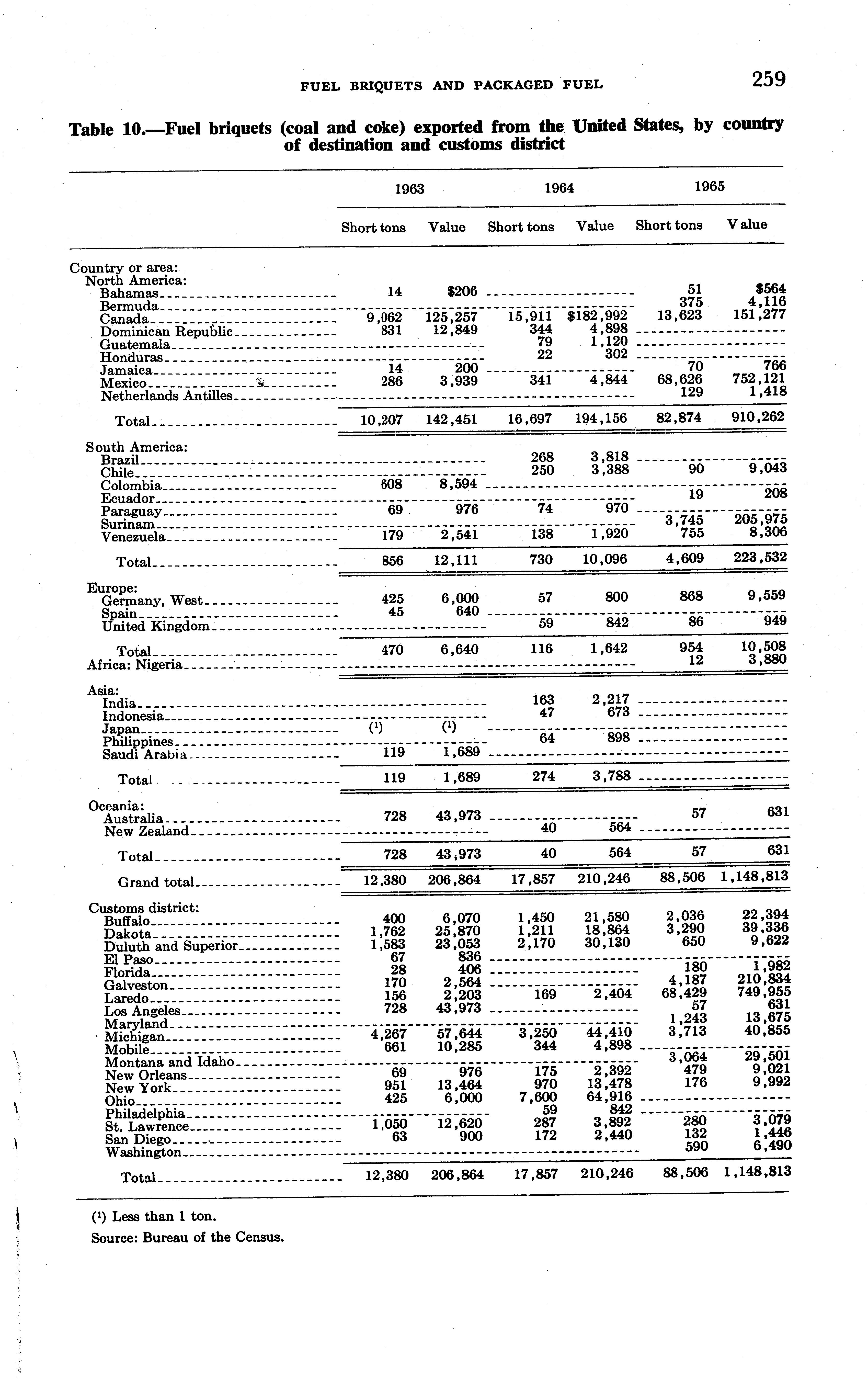 FUEL BRIQUETS AND PACKAGED FUEL 259

Table 10.—Fuel briquets (coal and coke) exported from the United States, by country of destination and customs district

| | 1963 Short tons | 1963 Value | 1964 Short tons | 1964 Value | 1965 Short tons | 1965 Value |
|---|---|---|---|---|---|---|
| Country or area: | | | | | | |
| North America: | | | | | | |
| Bahamas | 14 | $206 | | | 51 | $564 |
| Bermuda | | | | | 375 | 4,116 |
| Canada | 9,062 | 125,257 | 15,911 | $182,992 | 13,623 | 151,277 |
| Dominican Republic | 831 | 12,849 | 344 | 4,898 | | |
| Guatemala | | | 79 | 1,120 | | |
| Honduras | | | 22 | 302 | | |
| Jamaica | 14 | 200 | | | 70 | 766 |
| Mexico | 286 | 3,939 | 341 | 4,844 | 68,626 | 752,121 |
| Netherlands Antilles | | | | | 129 | 1,418 |
| Total | 10,207 | 142,451 | 16,697 | 194,156 | 82,874 | 910,262 |
| South America: | | | | | | |
| Brazil | | | 268 | 3,818 | | |
| Chile | | | 250 | 3,388 | 90 | 9,043 |
| Colombia | 608 | 8,594 | | | | |
| Ecuador | | | | | 19 | 208 |
| Paraguay | 69 | 976 | 74 | 970 | | |
| Surinam | | | | | 3,745 | 205,975 |
| Venezuela | 179 | 2,541 | 138 | 1,920 | 755 | 8,306 |
| Total | 856 | 12,111 | 730 | 10,096 | 4,609 | 223,532 |
| Europe: | | | | | | |
| Germany, West | 425 | 6,000 | 57 | 800 | 868 | 9,559 |
| Spain | 45 | 640 | | | | |
| United Kingdom | | | 59 | 842 | 86 | 949 |
| Total | 470 | 6,640 | 116 | 1,642 | 954 | 10,508 |
| Africa: Nigeria | | | | | 12 | 3,880 |
| Asia: | | | | | | |
| India | | | 163 | 2,217 | | |
| Indonesia | | | 47 | 673 | | |
| Japan | (¹) | (¹) | | | | |
| Philippines | | | 64 | 898 | | |
| Saudi Arabia | 119 | 1,689 | | | | |
| Total | 119 | 1,689 | 274 | 3,788 | | |
| Oceania: | | | | | | |
| Australia | 728 | 43,973 | | | 57 | 631 |
| New Zealand | | | 40 | 564 | | |
| Total | 728 | 43,973 | 40 | 564 | 57 | 631 |
| Grand total | 12,380 | 206,864 | 17,857 | 210,246 | 88,506 | 1,148,813 |
| Customs district: | | | | | | |
| Buffalo | 400 | 6,070 | 1,450 | 21,580 | 2,036 | 22,394 |
| Dakota | 1,762 | 25,870 | 1,211 | 18,864 | 3,290 | 39,336 |
| Duluth and Superior | 1,583 | 23,053 | 2,170 | 30,130 | 650 | 9,622 |
| El Paso | 67 | 836 | | | | |
| Florida | 28 | 406 | | | 180 | 1,982 |
| Galveston | 170 | 2,564 | | | 4,187 | 210,834 |
| Laredo | 156 | 2,203 | 169 | 2,404 | 68,429 | 749,955 |
| Los Angeles | 728 | 43,973 | | | 57 | 631 |
| Maryland | | | | | 1,243 | 13,675 |
| Michigan | 4,267 | 57,644 | 3,250 | 44,410 | 3,713 | 40,855 |
| Mobile | 661 | 10,285 | 344 | 4,898 | | |
| Montana and Idaho | | | | | 3,064 | 29,501 |
| New Orleans | 69 | 976 | 175 | 2,392 | 479 | 9,021 |
| New York | 951 | 13,464 | 970 | 13,478 | 176 | 9,992 |
| Ohio | 425 | 6,000 | 7,600 | 64,916 | | |
| Philadelphia | | | 59 | 842 | | |
| St. Lawrence | 1,050 | 12,620 | 287 | 3,892 | 280 | 3,079 |
| San Diego | 63 | 900 | 172 | 2,440 | 132 | 1,446 |
| Washington | | | | | 590 | 6,490 |
| Total | 12,380 | 206,864 | 17,857 | 210,246 | 88,506 | 1,148,813 |

(¹) Less than 1 ton.

Source: Bureau of the Census.